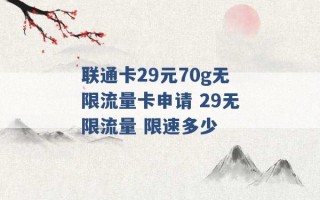 联通卡29元70g无限流量卡申请 29无限流量 限速多少